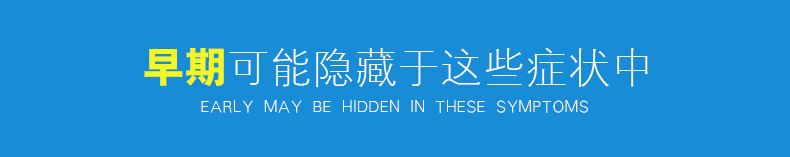 早期可能隐藏于这些症状中
EARLY MAY BE HIDDEN IN THESE SYMPTOMS